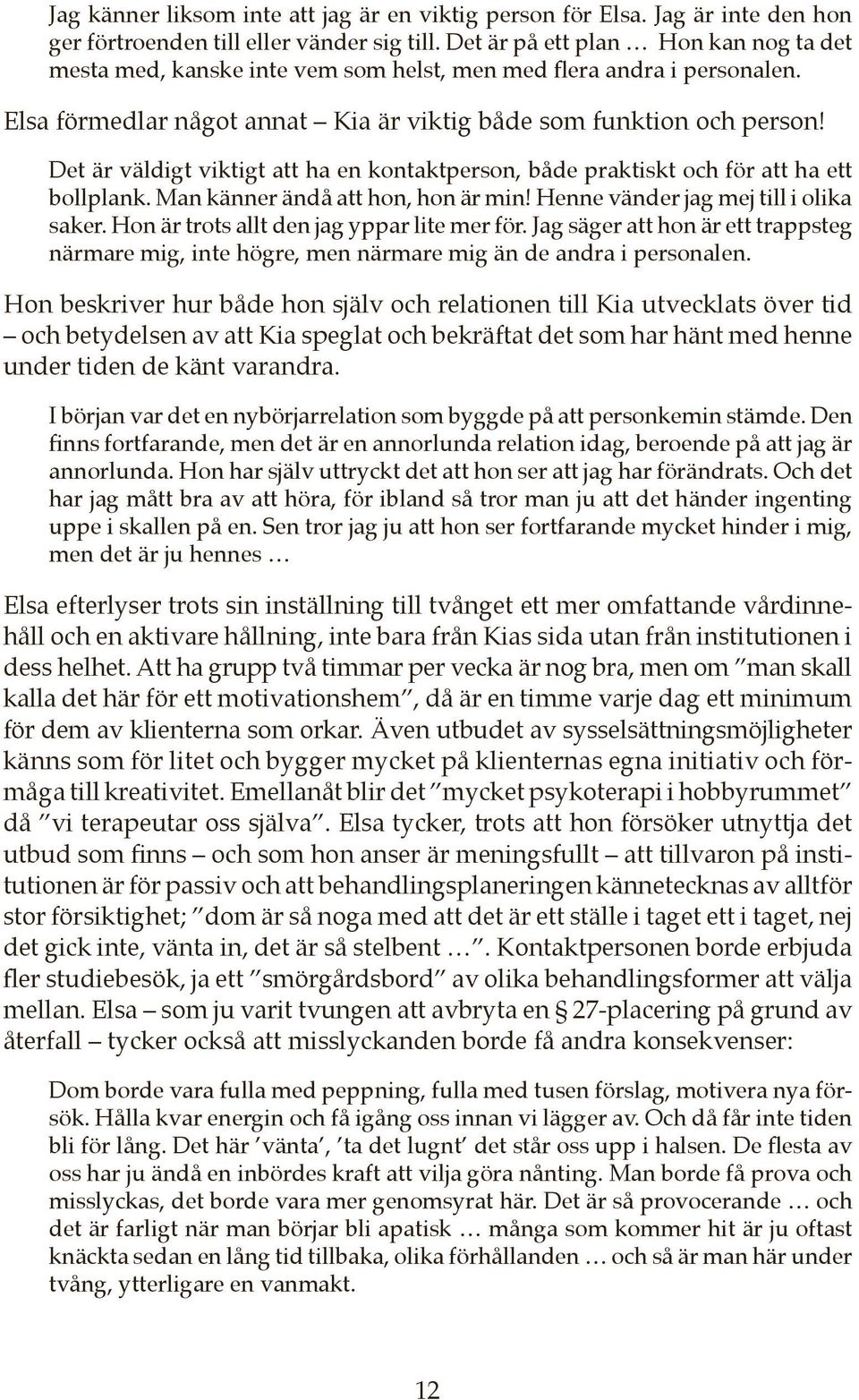 Jag känner liksom inte att jag är en viktig person för Elsa. Jag är inte den hon ger förtroenden till eller vänder sig till. Det är på ett plan … Hon kan nog ta det mesta med, kanske inte vem som helst, men med flera andra i personalen.

Elsa förmedlar något annat – Kia är viktig både som funktion och person!

Det är väldigt viktigt att ha en kontaktperson, både praktiskt och för att ha ett bollplank. Man känner ändå att hon, hon är min! Henne vänder jag mej till i olika saker. Hon är trots allt den jag yppar lite mer för. Jag säger att hon är ett trappsteg närmare mig, inte högre, men närmare mig än de andra i personalen.

Hon beskriver hur både hon själv och relationen till Kia utvecklats över tid – och betydelsen av att Kia speglat och bekräftat det som har hänt med henne under tiden de känt varandra.

I början var det en nybörjarrelation som byggde på att personkemin stämde. Den finns fortfarande, men det är en annorlunda relation idag, beroende på att jag är annorlunda. Hon har själv uttryckt det att hon ser att jag har förändrats. Och det har jag mått bra av att höra, för ibland så tror man ju att det händer ingenting uppe i skallen på en. Sen tror jag ju att hon ser fortfarande mycket hinder i mig, men det är ju hennes …

Elsa efterlyser trots sin inställning till tvånget ett mer omfattande vårdinnehåll och en aktivare hållning, inte bara från Kias sida utan från institutionen i dess helhet. Att ha grupp två timmar per vecka är nog bra, men om ”man skall kalla det här för ett motivationshem”, då är en timme varje dag ett minimum för dem av klienterna som orkar. Även utbudet av sysselsättningsmöjligheter känns som för litet och bygger mycket på klienternas egna initiativ och förmåga till kreativitet. Emellanåt blir det ”mycket psykoterapi i hobbyrummet” då ”vi terapeutar oss själva”. Elsa tycker, trots att hon försöker utnyttja det utbud som finns – och som hon anser är meningsfullt – att tillvaron på institutionen är för passiv och att behandlingsplaneringen kännetecknas av alltför stor försiktighet; ”dom är så noga med att det är ett ställe i taget ett i taget, nej det gick inte, vänta in, det är så stelbent …”. Kontaktpersonen borde erbjuda fler studiebesök, ja ett ”smörgårdsbord” av olika behandlingsformer att välja mellan. Elsa – som ju varit tvungen att avbryta en § 27-placering på grund av återfall – tycker också att misslyckanden borde få andra konsekvenser:

Dom borde vara fulla med peppning, fulla med tusen förslag, motivera nya försök. Hålla kvar energin och få igång oss innan vi lägger av. Och då får inte tiden bli för lång. Det här ’vänta’, ’ta det lugnt’ det står oss upp i halsen. De flesta av oss har ju ändå en inbördes kraft att vilja göra nånting. Man borde få prova och misslyckas, det borde vara mer genomsyrat här. Det är så provocerande … och det är farligt när man börjar bli apatisk … många som kommer hit är ju oftast knäckta sedan en lång tid tillbaka, olika förhållanden … och så är man här under tvång, ytterligare en vanmakt.

12